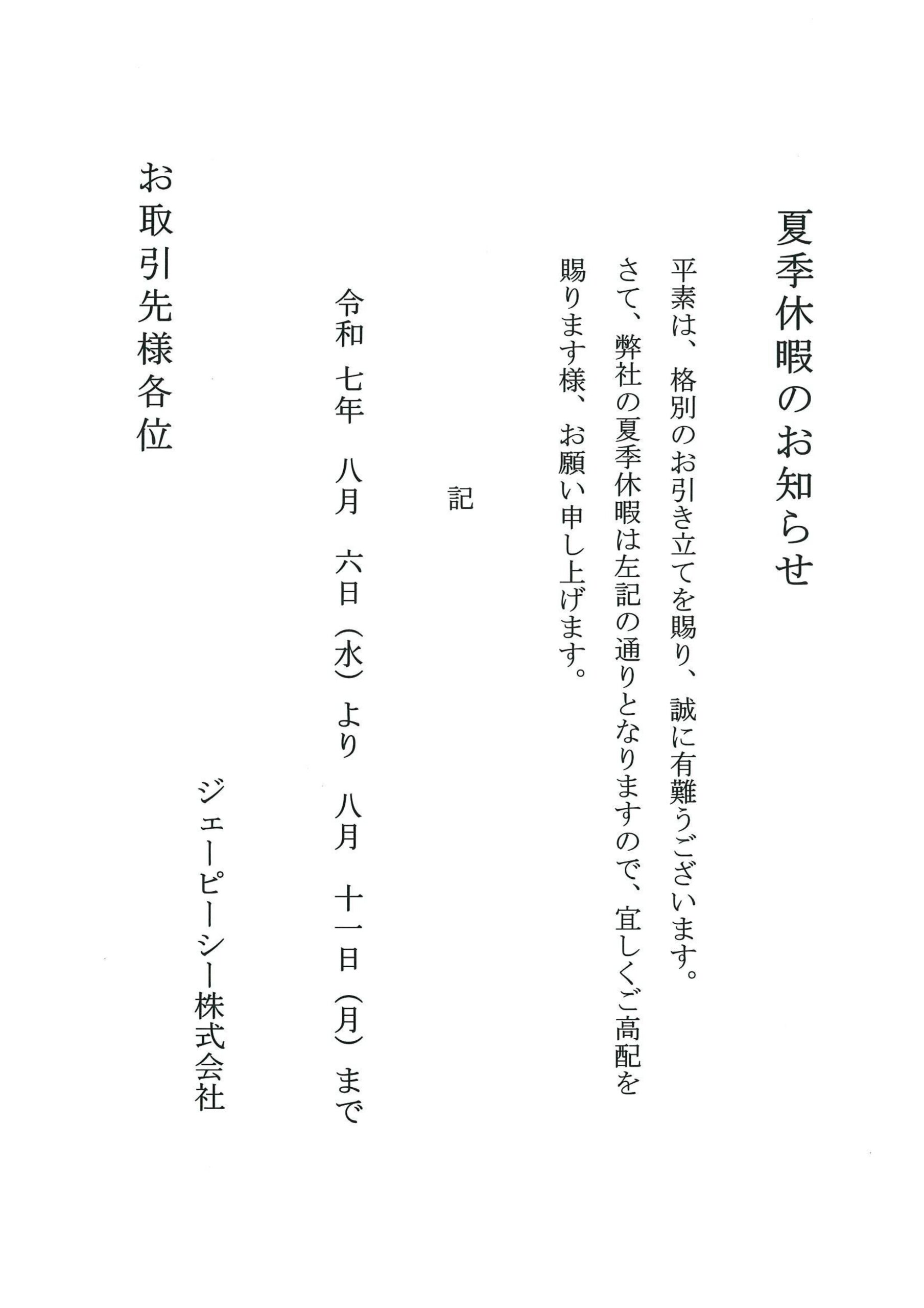 夏季休暇のお知らせ

平素は、格別のお引き立てを賜り、誠に有難うございます。
さて、弊社の夏季休暇は左記の通りとなりますので、宜しくご高配を賜ります様、お願い申し上げます。

記

令和 七年 八月 六日（水）より 八月 十一日（月）まで

ジェーピーシー株式会社

お取引先様各位